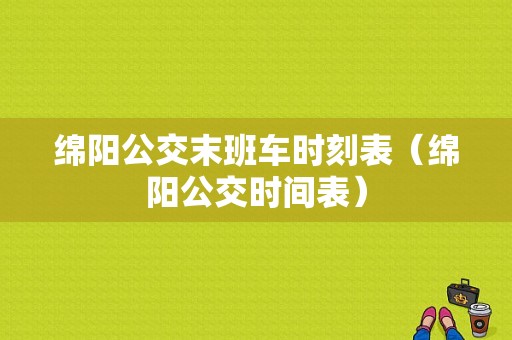 绵阳公交末班车时刻表（绵阳公交时间表）